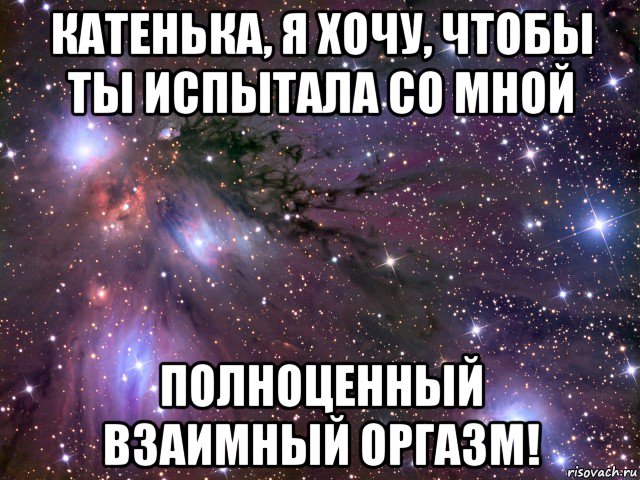 КАТЕНЬКА, Я ХОЧУ, ЧТОБЫ ТЫ ИСПЫТАЛА СО МНОЙ

ПОЛНОЦЕННЫЙ ВЗАИМНЫЙ ОРГАЗМ!

risovach.ru